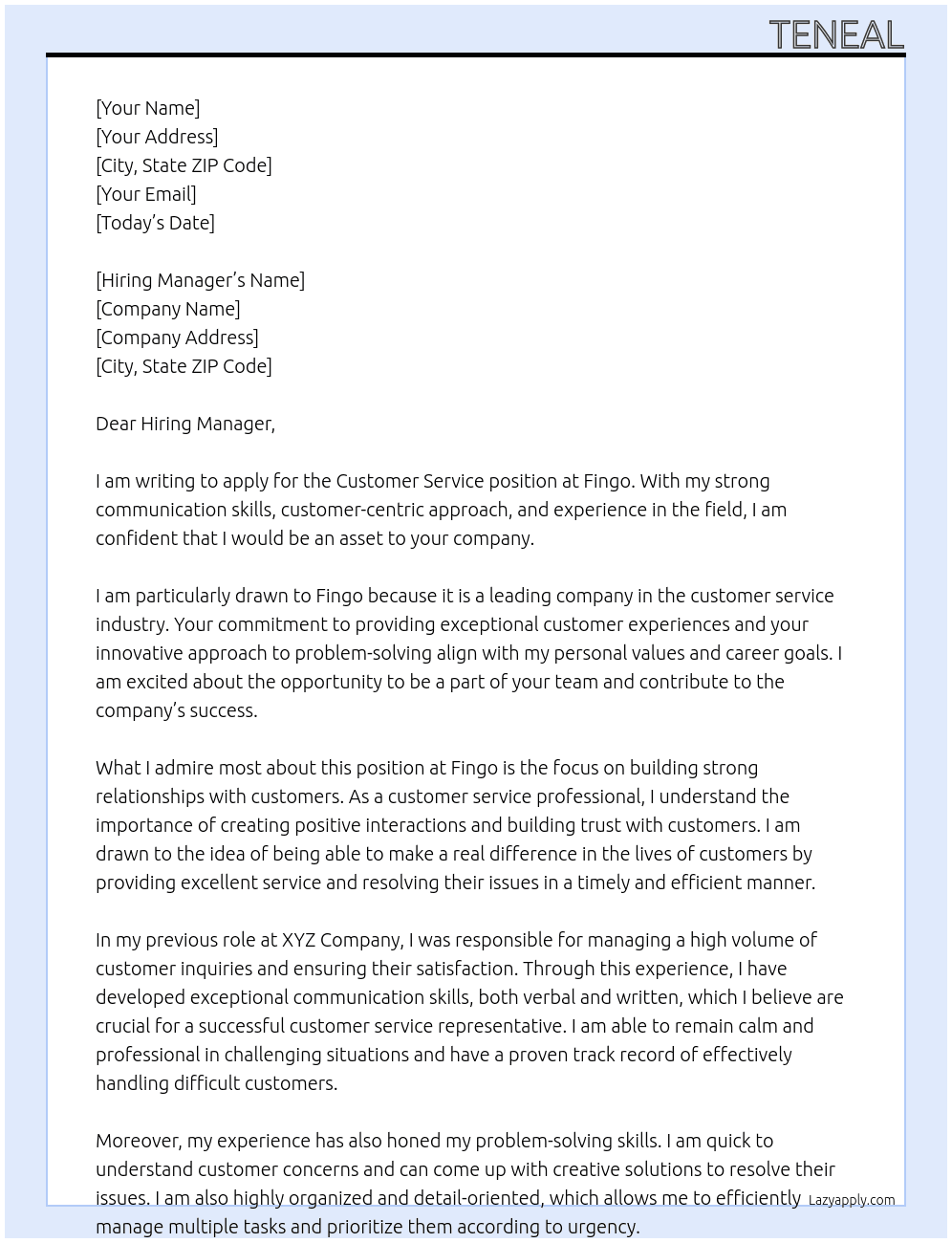 TENEAL

[Your Name]
[Your Address]
[City, State ZIP Code]
[Your Email]
[Today's Date]

[Hiring Manager's Name]
[Company Name]
[Company Address]
[City, State ZIP Code]

Dear Hiring Manager,

I am writing to apply for the Customer Service position at Fingo. With my strong communication skills, customer-centric approach, and experience in the field, I am confident that I would be an asset to your company.

I am particularly drawn to Fingo because it is a leading company in the customer service industry. Your commitment to providing exceptional customer experiences and your innovative approach to problem-solving align with my personal values and career goals. I am excited about the opportunity to be a part of your team and contribute to the company's success.

What I admire most about this position at Fingo is the focus on building strong relationships with customers. As a customer service professional, I understand the importance of creating positive interactions and building trust with customers. I am drawn to the idea of being able to make a real difference in the lives of customers by providing excellent service and resolving their issues in a timely and efficient manner.

In my previous role at XYZ Company, I was responsible for managing a high volume of customer inquiries and ensuring their satisfaction. Through this experience, I have developed exceptional communication skills, both verbal and written, which I believe are crucial for a successful customer service representative. I am able to remain calm and professional in challenging situations and have a proven track record of effectively handling difficult customers.

Moreover, my experience has also honed my problem-solving skills. I am quick to understand customer concerns and can come up with creative solutions to resolve their issues. I am also highly organized and detail-oriented, which allows me to efficiently manage multiple tasks and prioritize them according to urgency.

Lazyapply.com